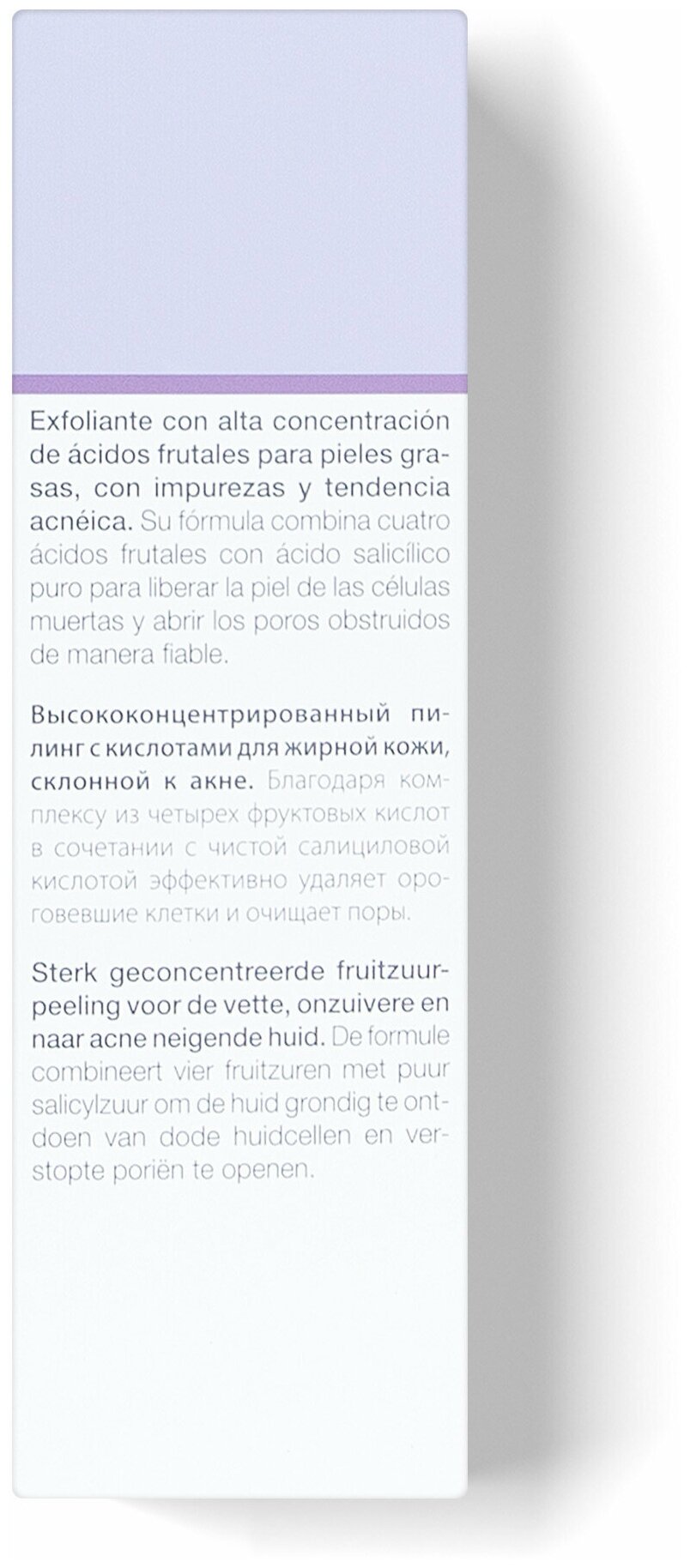 Exfoliante con alta concentración de ácidos frutales para pieles grasas, con impurezas y tendencia acnéica. Su fórmula combina cuatro ácidos frutales con ácido salicílico puro para liberar la piel de las células muertas y abrir los poros obstruidos de manera fiable.

Высококонцентрированный пилинг с кислотами для жирной кожи, склонной к акне. Благодаря комплексу из четырех фруктовых кислот в сочетании с чистой салициловой кислотой эффективно удаляет ороговевшие клетки и очищает поры.

Sterk geconcentreerde fruitzuurpeeling voor de vette, onzuivere en naar acne neigende huid. De formule combineert vier fruitzuren met puur salicylzuur om de huid grondig te ontdoen van dode huidcellen en verstopte poriën te openen.